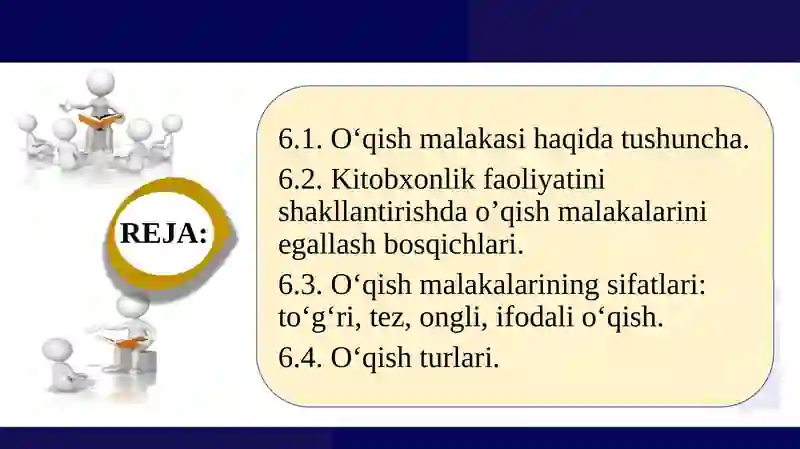 REJA:

6.1. O‘qish malakasi haqida tushuncha.

6.2. Kitobxonlik faoliyatini shakllantirishda o’qish malakalarini egallash bosqichlari.

6.3. O‘qish malakalarining sifatlari: to‘g‘ri, tez, ongli, ifodali o‘qish.

6.4. O‘qish turlari.